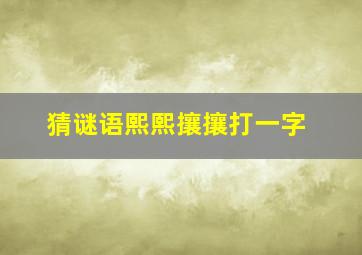 猜谜语熙熙攘攘打一字